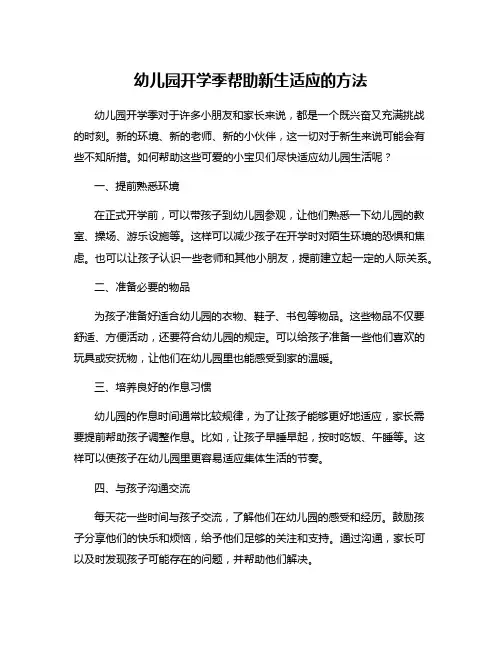 幼儿园开学季帮助新生适应的方法

幼儿园开学季对于许多小朋友和家长来说，都是一个既兴奋又充满挑战的时刻。新的环境、新的老师、新的小伙伴，这一切对于新生来说可能会有些不知所措。如何帮助这些可爱的小宝贝们尽快适应幼儿园生活呢？

一、提前熟悉环境

在正式开学前，可以带孩子到幼儿园参观，让他们熟悉一下幼儿园的教室、操场、游乐设施等。这样可以减少孩子在开学时对陌生环境的恐惧和焦虑。也可以让孩子认识一些老师和其他小朋友，提前建立起一定的人际关系。

二、准备必要的物品

为孩子准备好适合幼儿园的衣物、鞋子、书包等物品。这些物品不仅要舒适、方便活动，还要符合幼儿园的规定。可以给孩子准备一些他们喜欢的玩具或安抚物，让他们在幼儿园里也能感受到家的温暖。

三、培养良好的作息习惯

幼儿园的作息时间通常比较规律，为了让孩子能够更好地适应，家长需要提前帮助孩子调整作息。比如，让孩子早睡早起，按时吃饭、午睡等。这样可以使孩子在幼儿园里更容易适应集体生活的节奏。

四、与孩子沟通交流

每天花一些时间与孩子交流，了解他们在幼儿园的感受和经历。鼓励孩子分享他们的快乐和烦恼，给予他们足够的关注和支持。通过沟通，家长可以及时发现孩子可能存在的问题，并帮助他们解决。